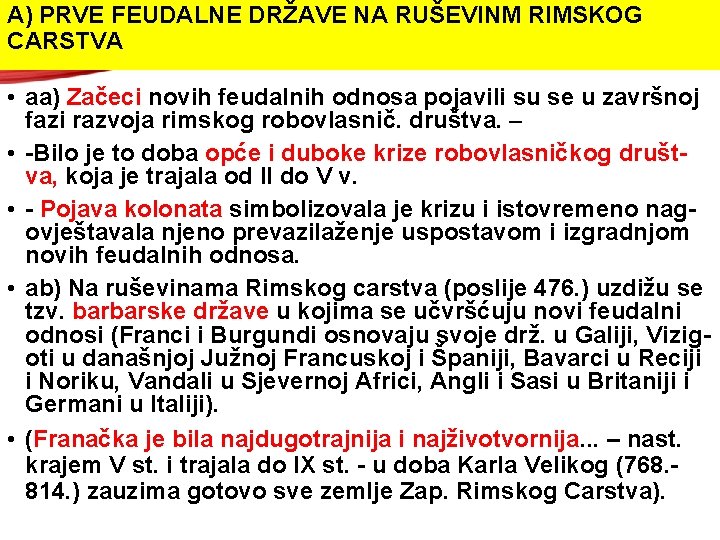 A) PRVE FEUDALNE DRŽAVE NA RUŠEVINM RIMSKOG CARSTVA

• aa) Začeci novih feudalnih odnosa pojavili su se u završnoj fazi razvoja rimskog robovlasnič. društva. –

• -Bilo je to doba opće i duboke krize robovlasničkog društva, koja je trajala od II do V v.

• - Pojava kolonata simbolizovala je krizu i istovremeno nagovještavala njeno prevazilaženje uspostavom i izgradnjom novih feudalnih odnosa.

• ab) Na ruševinama Rimskog carstva (poslije 476.) uzdižu se tzv. barbarske države u kojima se učvršćuju novi feudalni odnosi (Franci i Burgundi osnovaju svoje drž. u Galiji, Vizigoti u današnjoj Južnoj Francuskoj i Španiji, Bavarci u Reciji i Noriku, Vandali u Sjevernoj Africi, Angli i Sasi u Britaniji i Germani u Italiji).

• (Franačka je bila najdugotrajnija i najživotvornija... – nast. krajem V st. i trajala do IX st. - u doba Karla Velikog (768.-814.) zauzima gotovo sve zemlje Zap. Rimskog Carstva).